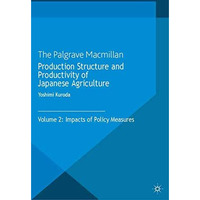 The Palgrave Macmillan
Production Structure and Productivity of Japanese Agriculture

Yoshimi Kuroda

Volume 2: Impacts of Policy Measures